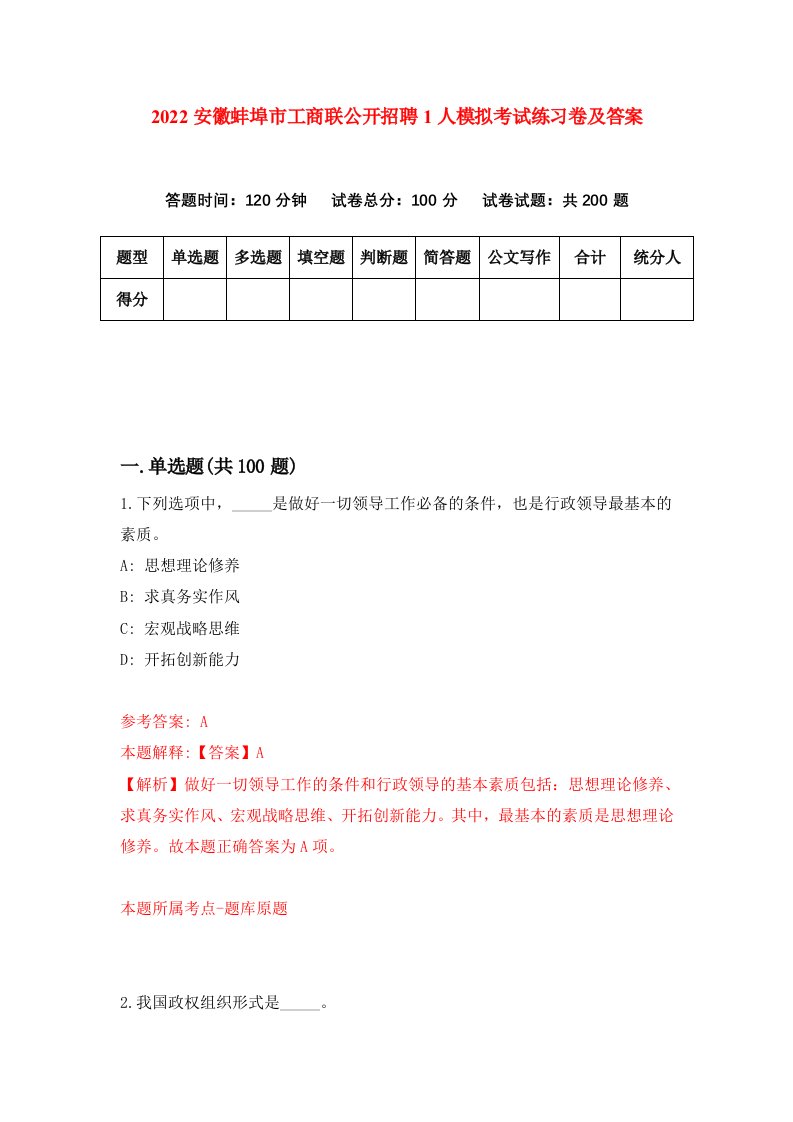 2022 安徽蚌埠市工商联公开招聘 1 人模拟考试练习卷及答案

答题时间：120 分钟　试卷总分：100 分　试卷试题：共 200 题

| 题型 | 单选题 | 多选题 | 填空题 | 判断题 | 简答题 | 公文写作 | 合计 | 统分人 |
|---|---|---|---|---|---|---|---|---|
| 得分 | | | | | | | | |

一.单选题(共 100 题)

1.下列选项中，_____是做好一切领导工作必备的条件，也是行政领导最基本的素质。

A: 思想理论修养

B: 求真务实作风

C: 宏观战略思维

D: 开拓创新能力

参考答案: A

本题解释:【答案】A

【解析】做好一切领导工作的条件和行政领导的基本素质包括：思想理论修养、求真务实作风、宏观战略思维、开拓创新能力。其中，最基本的素质是思想理论修养。故本题正确答案为 A 项。

本题所属考点-题库原题

2.我国政权组织形式是_____。